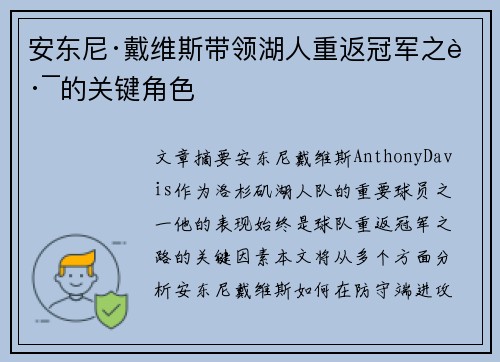 安东尼·戴维斯带领湖人重返冠军之è·¯的关键角色

文章摘要安东尼戴维斯AnthonyDavis作为洛杉矶湖人队的重要球员之一他的表现始终是球队重返冠军之路的关键因素本文将从多个方面分析安东尼戴维斯如何在防守端进攻